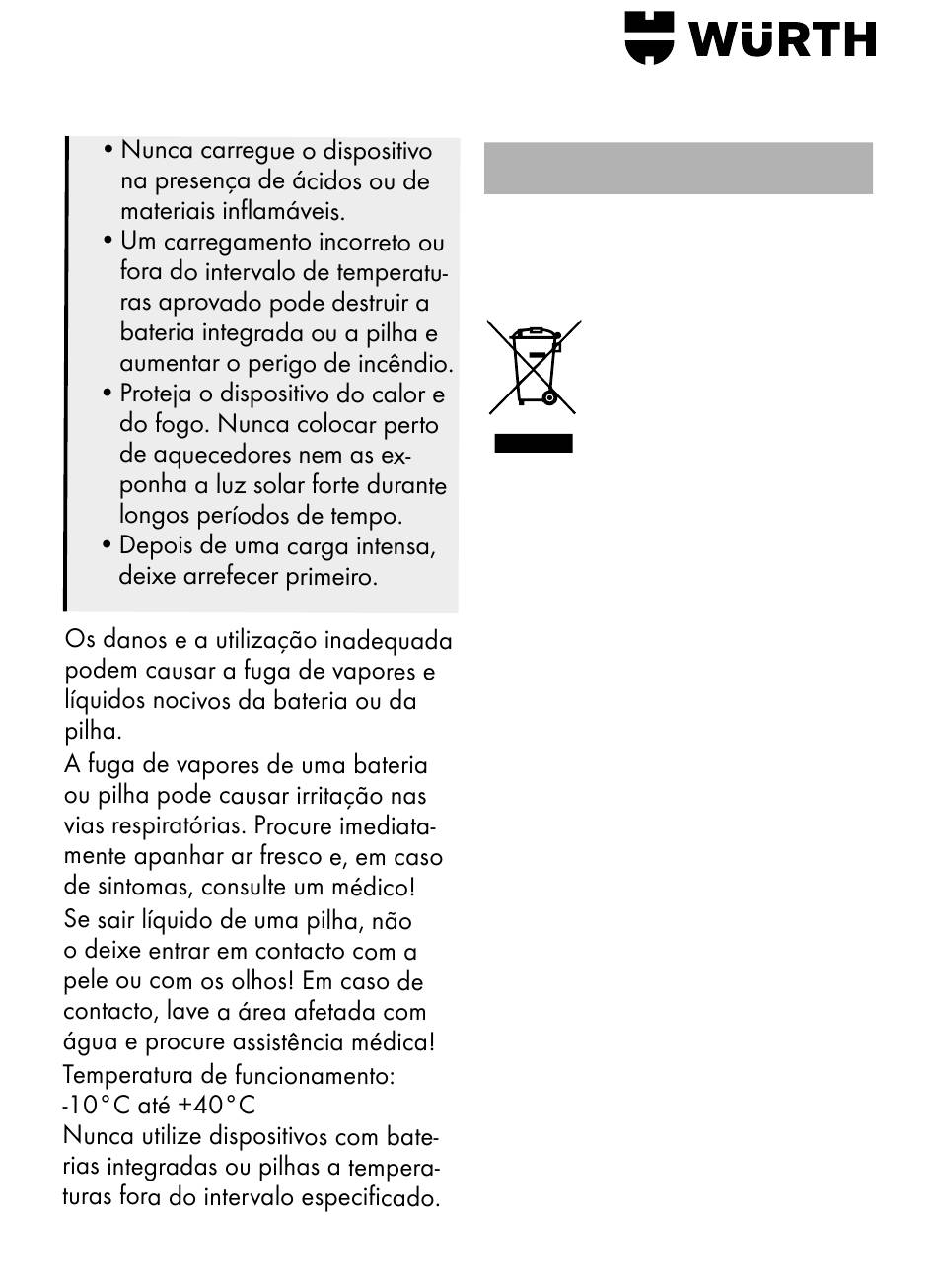 WÜRTH

• Nunca carregue o dispositivo na presença de ácidos ou de materiais inflamáveis.
• Um carregamento incorreto ou fora do intervalo de temperaturas aprovado pode destruir a bateria integrada ou a pilha e aumentar o perigo de incêndio.
• Proteja o dispositivo do calor e do fogo. Nunca colocar perto de aquecedores nem as exponha a luz solar forte durante longos períodos de tempo.
• Depois de uma carga intensa, deixe arrefecer primeiro.

Os danos e a utilização inadequada podem causar a fuga de vapores e líquidos nocivos da bateria ou da pilha.
A fuga de vapores de uma bateria ou pilha pode causar irritação nas vias respiratórias. Procure imediatamente apanhar ar fresco e, em caso de sintomas, consulte um médico!
Se sair líquido de uma pilha, não o deixe entrar em contacto com a pele ou com os olhos! Em caso de contacto, lave a área afetada com água e procure assistência médica!
Temperatura de funcionamento: -10°C até +40°C
Nunca utilize dispositivos com baterias integradas ou pilhas a temperaturas fora do intervalo especificado.